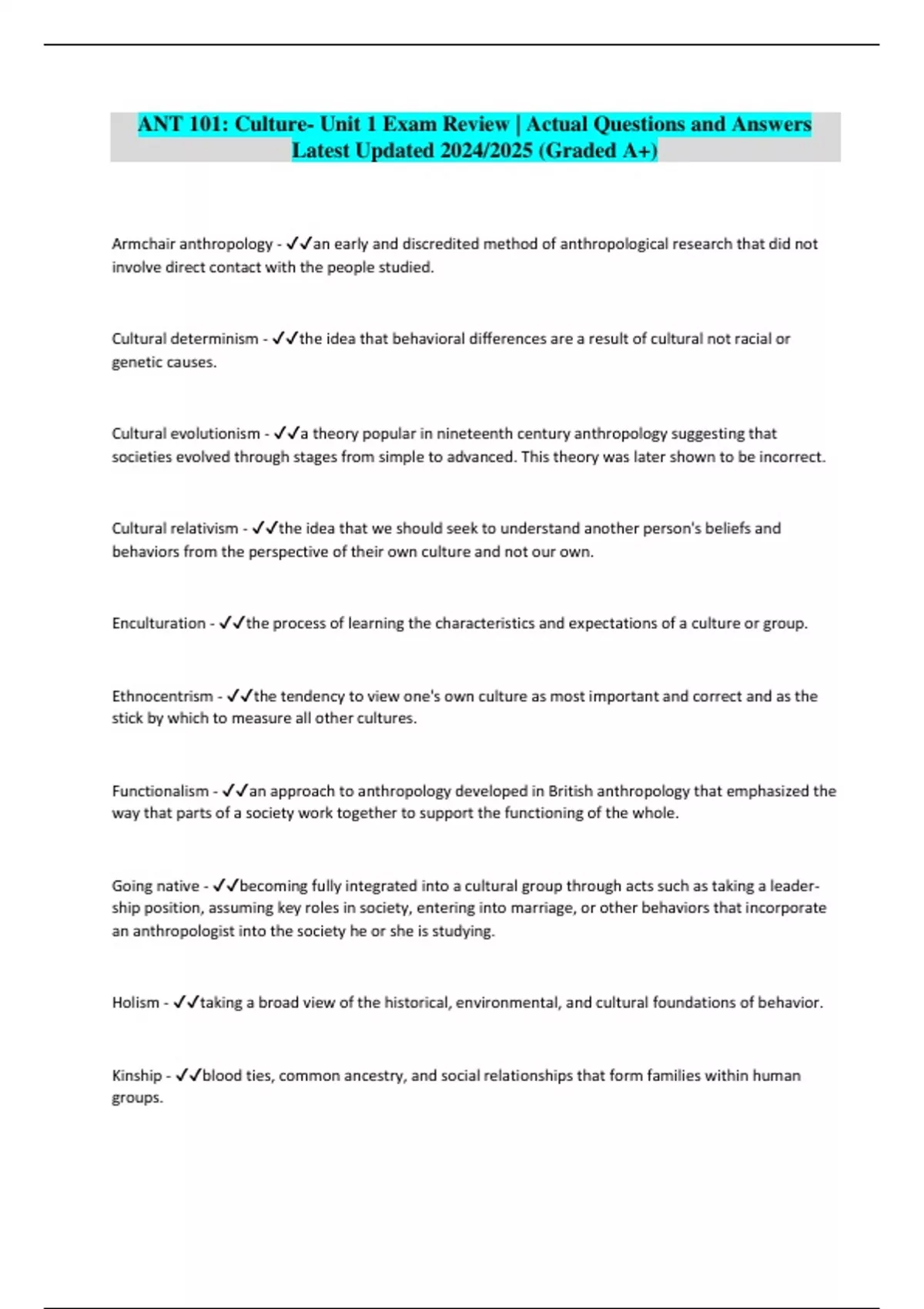 ANT 101: Culture- Unit 1 Exam Review | Actual Questions and Answers Latest Updated 2024/2025 (Graded A+)

Armchair anthropology - ✓✓an early and discredited method of anthropological research that did not involve direct contact with the people studied.

Cultural determinism - ✓✓the idea that behavioral differences are a result of cultural not racial or genetic causes.

Cultural evolutionism - ✓✓a theory popular in nineteenth century anthropology suggesting that societies evolved through stages from simple to advanced. This theory was later shown to be incorrect.

Cultural relativism - ✓✓the idea that we should seek to understand another person's beliefs and behaviors from the perspective of their own culture and not our own.

Enculturation - ✓✓the process of learning the characteristics and expectations of a culture or group.

Ethnocentrism - ✓✓the tendency to view one's own culture as most important and correct and as the stick by which to measure all other cultures.

Functionalism - ✓✓an approach to anthropology developed in British anthropology that emphasized the way that parts of a society work together to support the functioning of the whole.

Going native - ✓✓becoming fully integrated into a cultural group through acts such as taking a leadership position, assuming key roles in society, entering into marriage, or other behaviors that incorporate an anthropologist into the society he or she is studying.

Holism - ✓✓taking a broad view of the historical, environmental, and cultural foundations of behavior.

Kinship - ✓✓blood ties, common ancestry, and social relationships that form families within human groups.